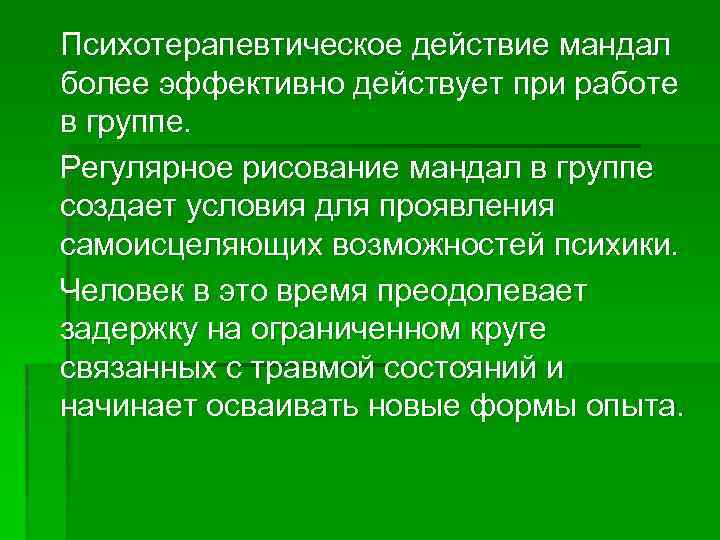 Психотерапевтическое действие мандал более эффективно действует при работе в группе.

Регулярное рисование мандал в группе создает условия для проявления самоисцеляющих возможностей психики.

Человек в это время преодолевает задержку на ограниченном круге связанных с травмой состояний и начинает осваивать новые формы опыта.